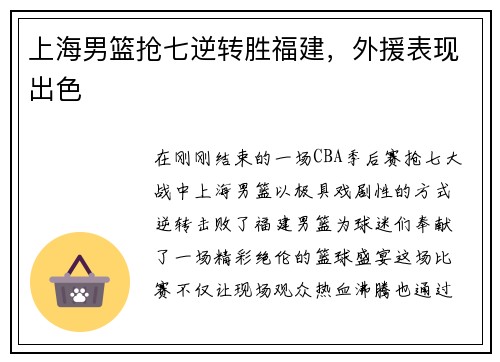 上海男篮抢七逆转胜福建，外援表现出色

在刚刚结束的一场CBA季后赛抢七大战中上海男篮以极具戏剧性的方式逆转击败了福建男篮为球迷们奉献了一场精彩绝伦的篮球盛宴这场比赛不仅让现场观众热血沸腾也通过